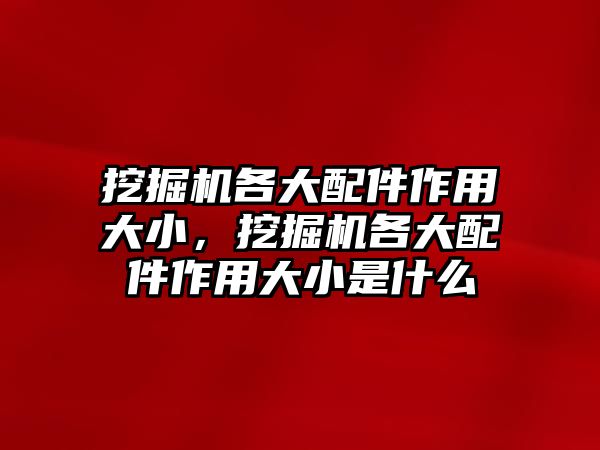 挖掘机各大配件作用大小，挖掘机各大配件作用大小是什么